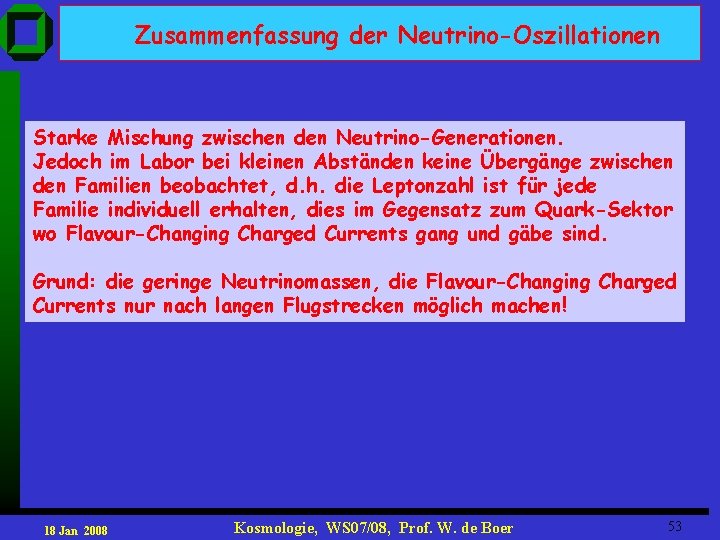 Zusammenfassung der Neutrino-Oszillationen

Starke Mischung zwischen den Neutrino-Generationen. Jedoch im Labor bei kleinen Abständen keine Übergänge zwischen den Familien beobachtet, d.h. die Leptonzahl ist für jede Familie individuell erhalten, dies im Gegensatz zum Quark-Sektor wo Flavour-Changing Charged Currents gang und gäbe sind.

Grund: die geringe Neutrinomassen, die Flavour-Changing Charged Currents nur nach langen Flugstrecken möglich machen!

18 Jan 2008

Kosmologie, WS07/08, Prof. W. de Boer

53